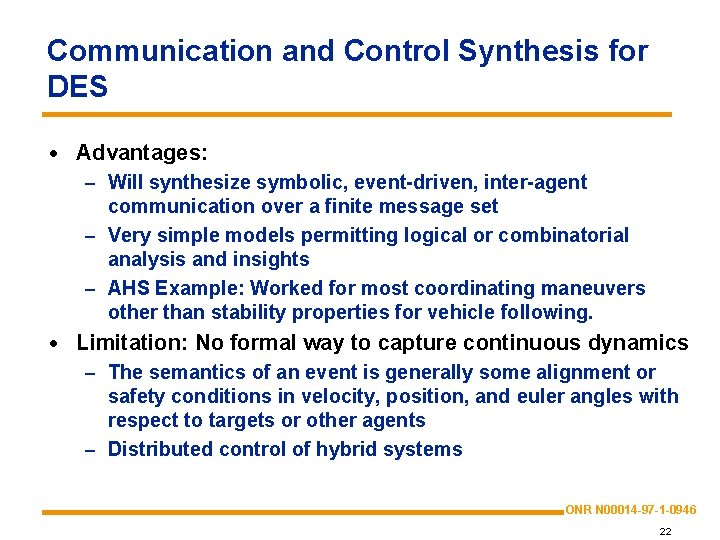 Communication and Control Synthesis for DES

• Advantages:
  – Will synthesize symbolic, event-driven, inter-agent communication over a finite message set
  – Very simple models permitting logical or combinatorial analysis and insights
  – AHS Example: Worked for most coordinating maneuvers other than stability properties for vehicle following.
• Limitation: No formal way to capture continuous dynamics
  – The semantics of an event is generally some alignment or safety conditions in velocity, position, and euler angles with respect to targets or other agents
  – Distributed control of hybrid systems

ONR N00014-97-1-0946

22